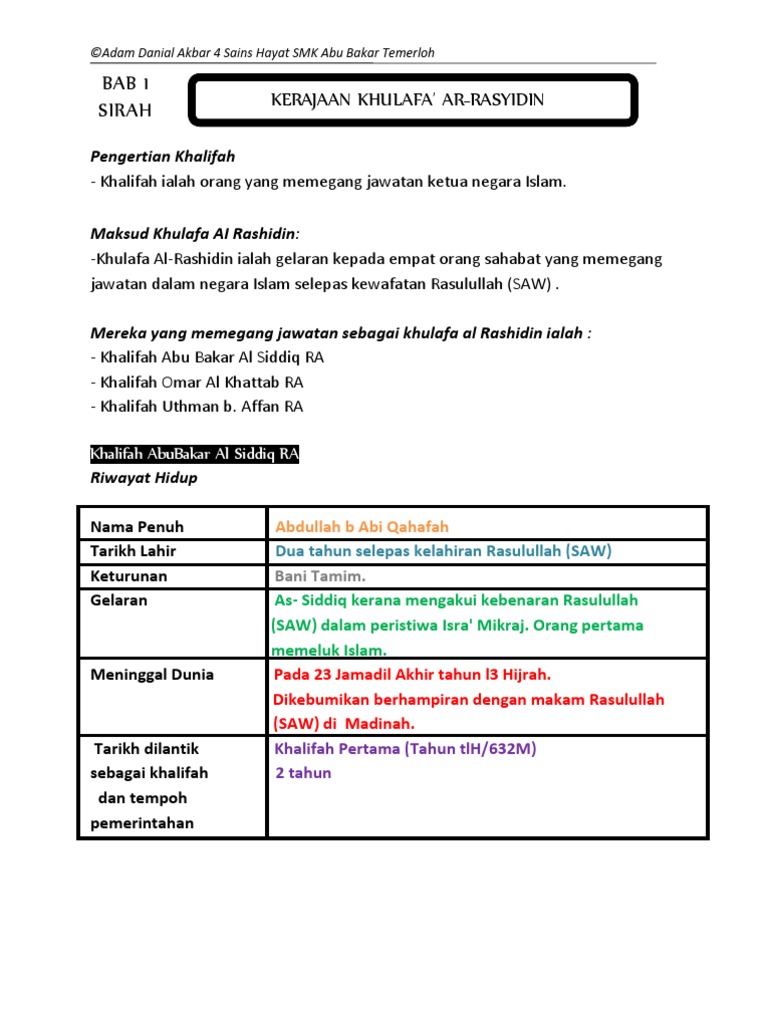 ©Adam Danial Akbar 4 Sains Hayat SMK Abu Bakar Temerloh

BAB 1
SIRAH

KERAJAAN KHULAFA' AR-RASYIDIN

Pengertian Khalifah
- Khalifah ialah orang yang memegang jawatan ketua negara Islam.

Maksud Khulafa Al Rashidin:
-Khulafa Al-Rashidin ialah gelaran kepada empat orang sahabat yang memegang jawatan dalam negara Islam selepas kewafatan Rasulullah (SAW) .

Mereka yang memegang jawatan sebagai khulafa al Rashidin ialah :
- Khalifah Abu Bakar Al Siddiq RA
- Khalifah Omar Al Khattab RA
- Khalifah Uthman b. Affan RA

Khalifah AbuBakar Al Siddiq RA
Riwayat Hidup

| Nama Penuh | Abdullah b Abi Qahafah |
|---|---|
| Tarikh Lahir | Dua tahun selepas kelahiran Rasulullah (SAW) |
| Keturunan | Bani Tamim. |
| Gelaran | As- Siddiq kerana mengakui kebenaran Rasulullah (SAW) dalam peristiwa Isra' Mikraj. Orang pertama memeluk Islam. |
| Meninggal Dunia | Pada 23 Jamadil Akhir tahun l3 Hijrah. Dikebumikan berhampiran dengan makam Rasulullah (SAW) di Madinah. |
| Tarikh dilantik sebagai khalifah dan tempoh pemerintahan | Khalifah Pertama (Tahun tlH/632M) 2 tahun |